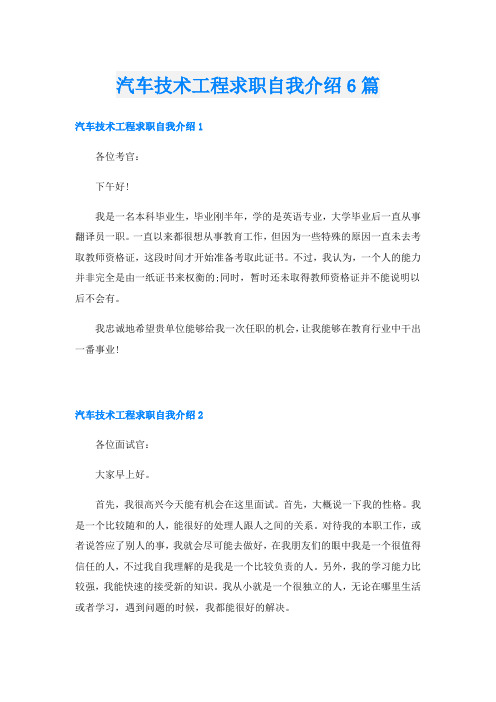 汽车技术工程求职自我介绍6篇

汽车技术工程求职自我介绍1

各位考官：

下午好！

我是一名本科毕业生，毕业刚半年，学的是英语专业，大学毕业后一直从事翻译员一职。一直以来都很想从事教育工作，但因为一些特殊的原因一直未去考取教师资格证，这段时间才开始准备考取此证书。不过，我认为，一个人的能力并非完全是由一纸证书来权衡的;同时，暂时还未取得教师资格证并不能说明以后不会有。

我忠诚地希望贵单位能够给我一次任职的机会，让我能够在教育行业中干出一番事业！

汽车技术工程求职自我介绍2

各位面试官：

大家早上好。

首先，我很高兴今天能有机会在这里面试。首先，大概说一下我的性格。我是一个比较随和的人，能很好的处理人跟人之间的关系。对待我的本职工作，或者说答应了别人的事，我就会尽可能去做好，在我朋友们的眼中我是一个很值得信任的人，不过我自我理解的是我是一个比较负责的人。另外，我的学习能力比较强，我能快速的接受新的知识。我从小就是一个很独立的人，无论在哪里生活或者学习，遇到问题的时候，我都能很好的解决。